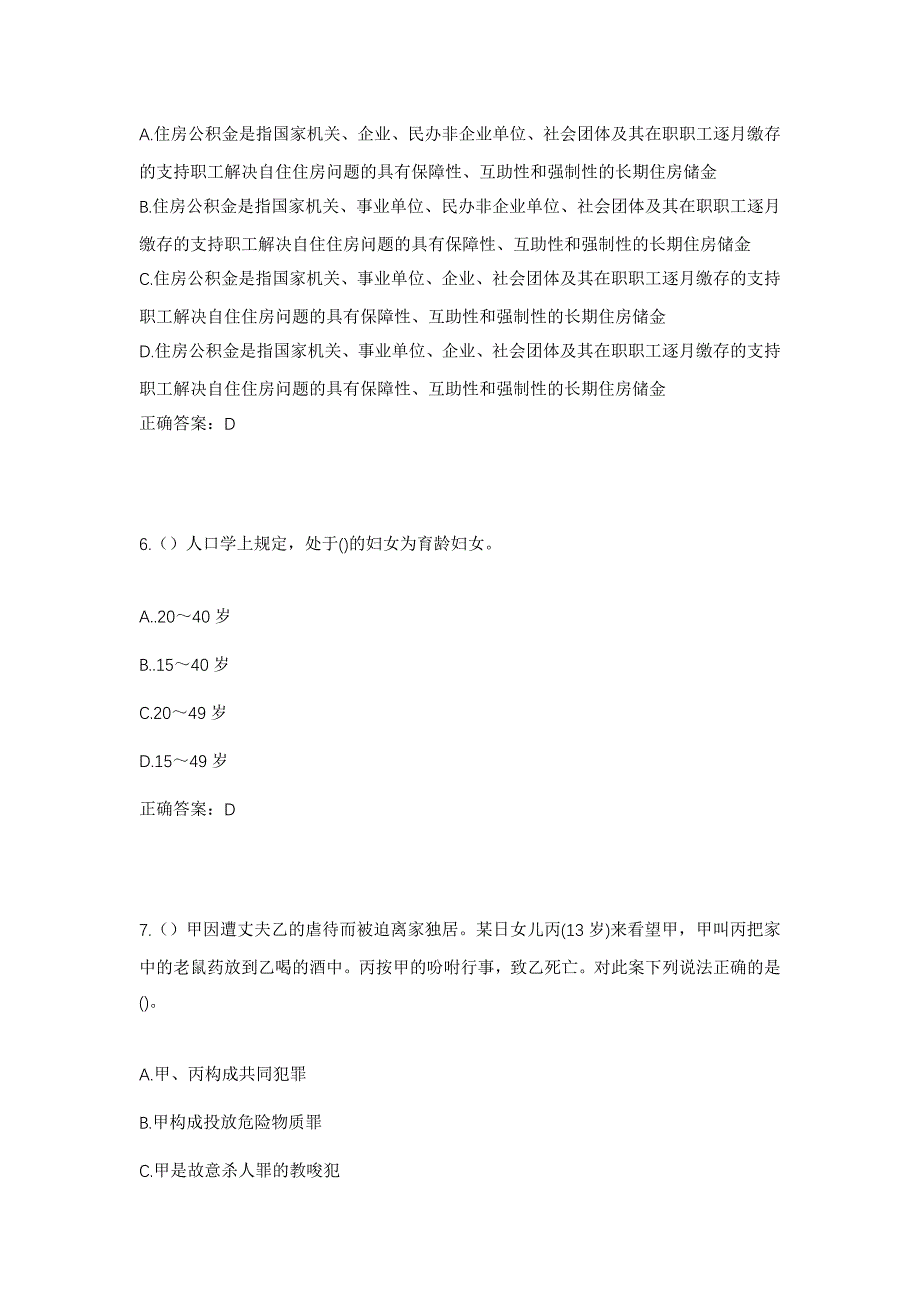 A.住房公积金是指国家机关、企业、民办非企业单位、社会团体及其在职职工逐月缴存的支持职工解决自住住房问题的具有保障性、互助性和强制性的长期住房储金
B.住房公积金是指国家机关、事业单位、民办非企业单位、社会团体及其在职职工逐月缴存的支持职工解决自住住房问题的具有保障性、互助性和强制性的长期住房储金
C.住房公积金是指国家机关、事业单位、企业、社会团体及其在职职工逐月缴存的支持职工解决自住住房问题的具有保障性、互助性和强制性的长期住房储金
D.住房公积金是指国家机关、事业单位、企业、社会团体及其在职职工逐月缴存的支持职工解决自住住房问题的具有保障性、互助性和强制性的长期住房储金
正确答案：D

6.（）人口学上规定，处于()的妇女为育龄妇女。

A..20～40 岁

B..15～40 岁

C.20～49 岁

D.15～49 岁

正确答案：D

7.（）甲因遭丈夫乙的虐待而被迫离家独居。某日女儿丙(13 岁)来看望甲，甲叫丙把家中的老鼠药放到乙喝的酒中。丙按甲的吩咐行事，致乙死亡。对此案下列说法正确的是()。

A.甲、丙构成共同犯罪

B.甲构成投放危险物质罪

C.甲是故意杀人罪的教唆犯